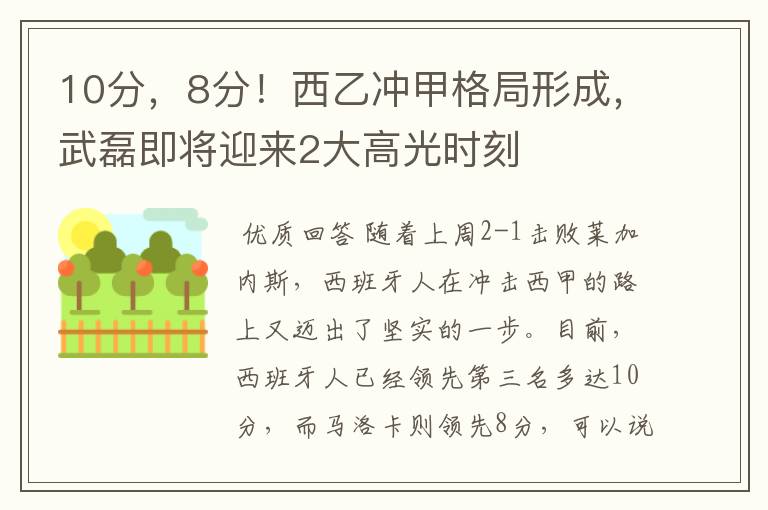 10分，8分！西乙冲甲格局形成，武磊即将迎来2大高光时刻

优质回答 随着上周2-1击败莱加内斯，西班牙人在冲击西甲的路上又迈出了坚实的一步。目前，西班牙人已经领先第三名多达10分，而马洛卡则领先8分，可以说